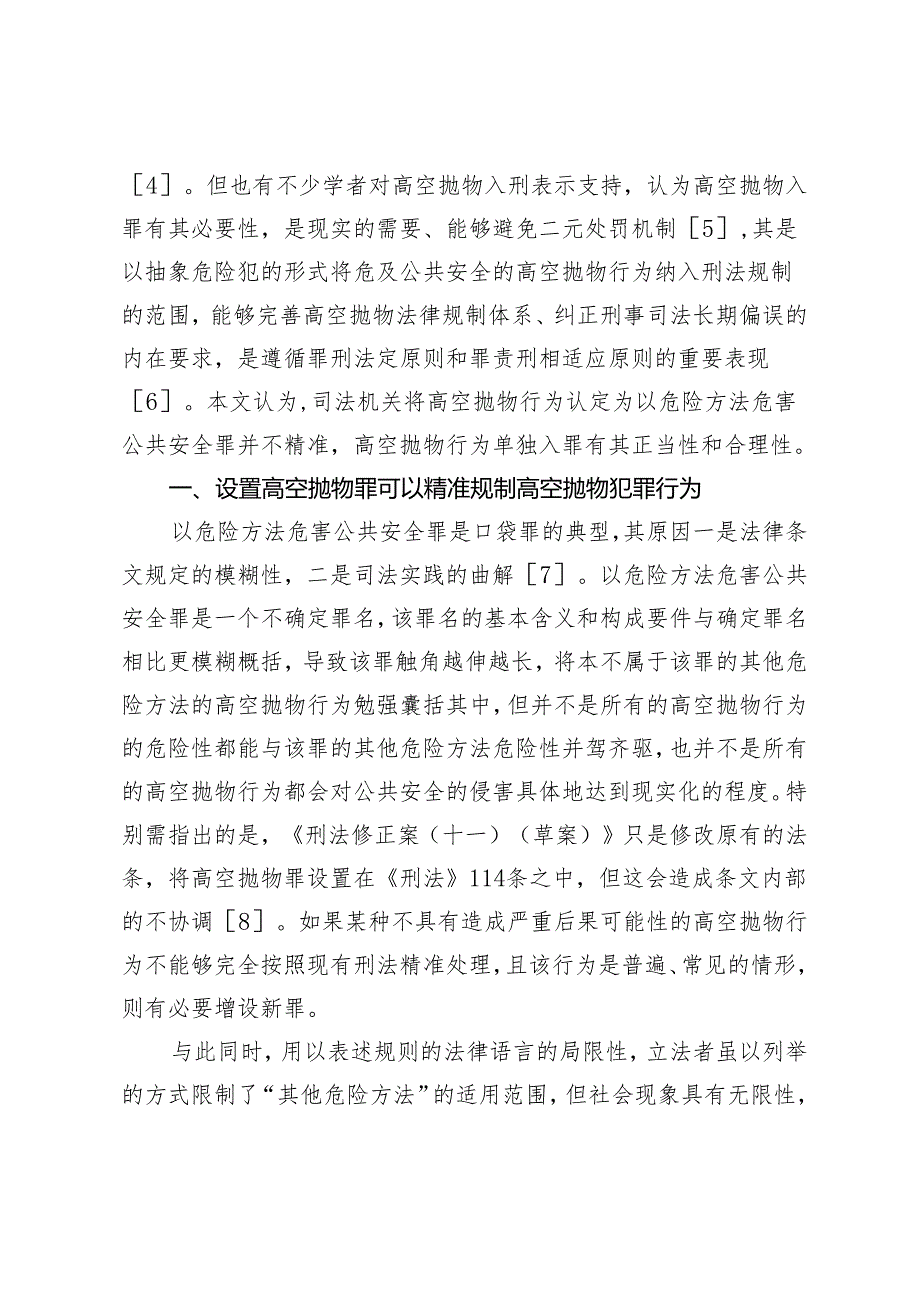 ［4］。但也有不少学者对高空抛物入刑表示支持，认为高空抛物入罪有其必要性，是现实的需要、能够避免二元处罚机制［5］，其是以抽象危险犯的形式将危及公共安全的高空抛物行为纳入刑法规制的范围，能够完善高空抛物法律规制体系、纠正刑事司法长期偏误的内在要求，是遵循罪刑法定原则和罪责刑相适应原则的重要表现［6］。本文认为，司法机关将高空抛物行为认定为以危险方法危害公共安全罪并不精准，高空抛物行为单独入罪有其正当性和合理性。

一、设置高空抛物罪可以精准规制高空抛物犯罪行为

以危险方法危害公共安全罪是口袋罪的典型，其原因一是法律条文规定的模糊性，二是司法实践的曲解［7］。以危险方法危害公共安全罪是一个不确定罪名，该罪名的基本含义和构成要件与确定罪名相比更模糊概括，导致该罪触角越伸越长，将本不属于该罪的其他危险方法的高空抛物行为勉强囊括其中，但并不是所有的高空抛物行为的危险性都能与该罪的其他危险方法危险性并驾齐驱，也并不是所有的高空抛物行为都会对公共安全的侵害具体地达到现实化的程度。特别需指出的是，《刑法修正案（十一）（草案）》只是修改原有的法条，将高空抛物罪设置在《刑法》114条之中，但这会造成条文内部的不协调［8］。如果某种不具有造成严重后果可能性的高空抛物行为不能够完全按照现有刑法精准处理，且该行为是普遍、常见的情形，则有必要增设新罪。

与此同时，用以表述规则的法律语言的局限性，立法者虽以列举的方式限制了“其他危险方法”的适用范围，但社会现象具有无限性，